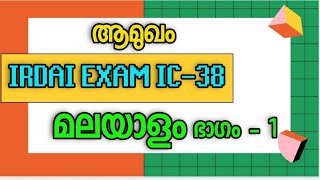 ആമുഖം

IRDAI EXAM IC-38

മലയാളം ഭാഗം - 1